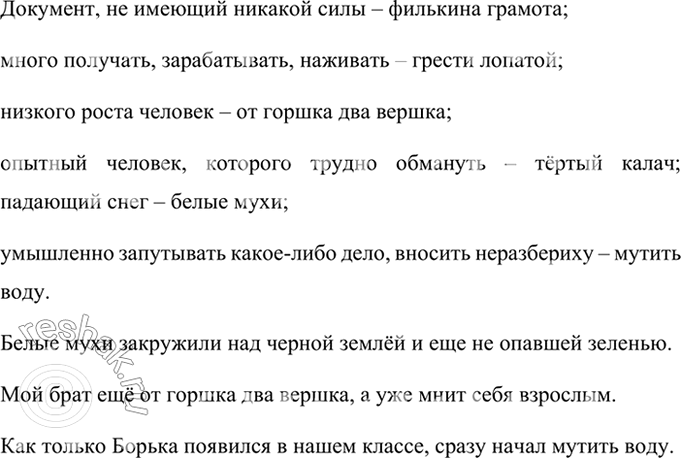 Документ, не имеющий никакой силы – филькина грамота;

много получать, зарабатывать, наживать – грести лопатой;

низкого роста человек – от горшка два вершка;

опытный человек, которого трудно обмануть – тёртый калач; падающий снег – белые мухи;

умышленно запутывать какое-либо дело, вносить неразбериху – мутить воду.

Белые мухи закружили над черной землёй и еще не опавшей зеленью.

Мой брат ещё от горшка два вершка, а уже мнит себя взрослым.

Как только Борька появился в нашем классе, сразу начал мутить воду.

reshak.ru